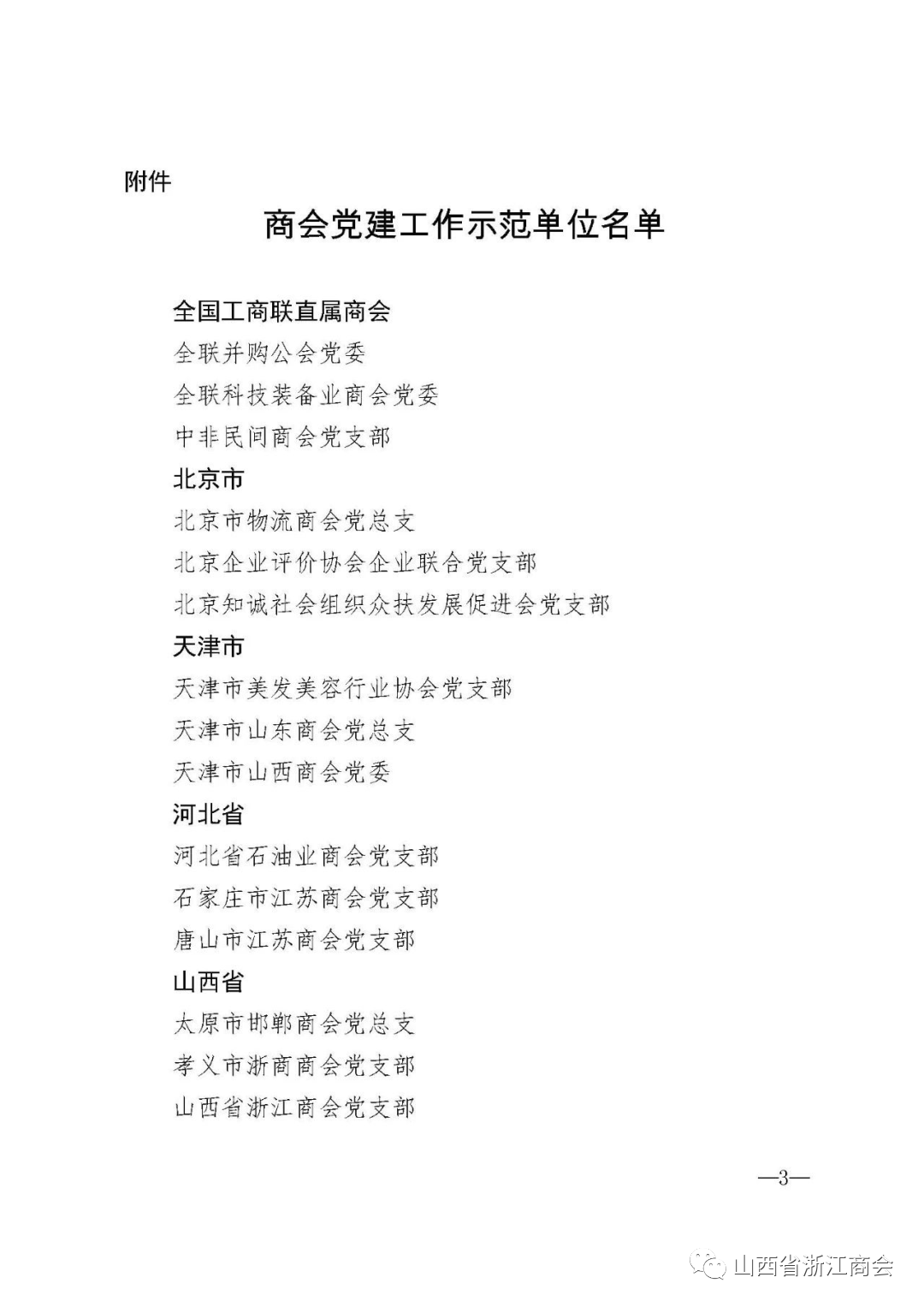 附件

商会党建工作示范单位名单

全国工商联直属商会

全联并购公会党委

全联科技装备业商会党委

中非民间商会党支部

北京市

北京市物流商会党总支

北京企业评价协会企业联合党支部

北京知诚社会组织众扶发展促进会党支部

天津市

天津市美发美容行业协会党支部

天津市山东商会党总支

天津市山西商会党委

河北省

河北省石油业商会党支部

石家庄市江苏商会党支部

唐山市江苏商会党支部

山西省

太原市邯郸商会党总支

孝义市浙商商会党支部

山西省浙江商会党支部

—3—

山西省浙江商会